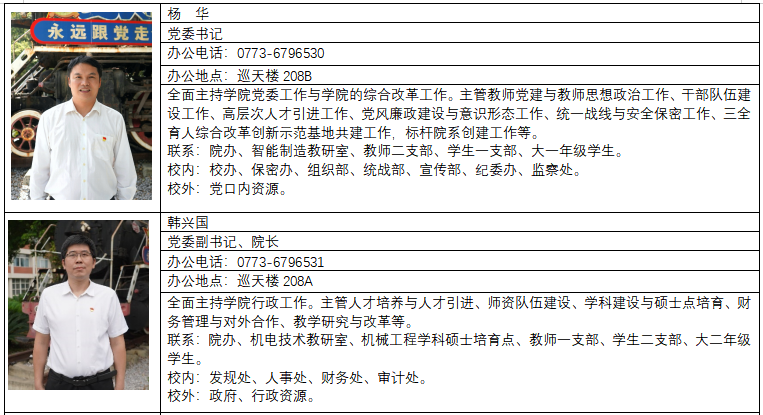 永远跟党走

杨 华

党委书记

办公电话：0773-6796530

办公地点：巡天楼208B

全面主持学院党委工作与学院的综合改革工作。主管教师党建与教师思想政治工作、干部队伍建设工作、高层次人才引进工作、党风廉政建设与意识形态工作、统一战线与安全保密工作、三全育人综合改革创新示范基地共建工作，标杆院系创建工作等。
联系：院办、智能制造教研室、教师二支部、学生一支部、大一年级学生。
校内：校办、保密办、组织部、统战部、宣传部、纪委办、监察处。
校外：党口内资源。

韩兴国

党委副书记、院长

办公电话：0773-6796531

办公地点：巡天楼208A

全面主持学院行政工作。主管人才培养与人才引进、师资队伍建设、学科建设与硕士点培育、财务管理与对外合作、教学研究与改革等。
联系：院办、机电技术教研室、机械工程学科硕士培育点、教师一支部、学生二支部、大二年级学生。
校内：发规处、人事处、财务处、审计处。
校外：政府、行政资源。